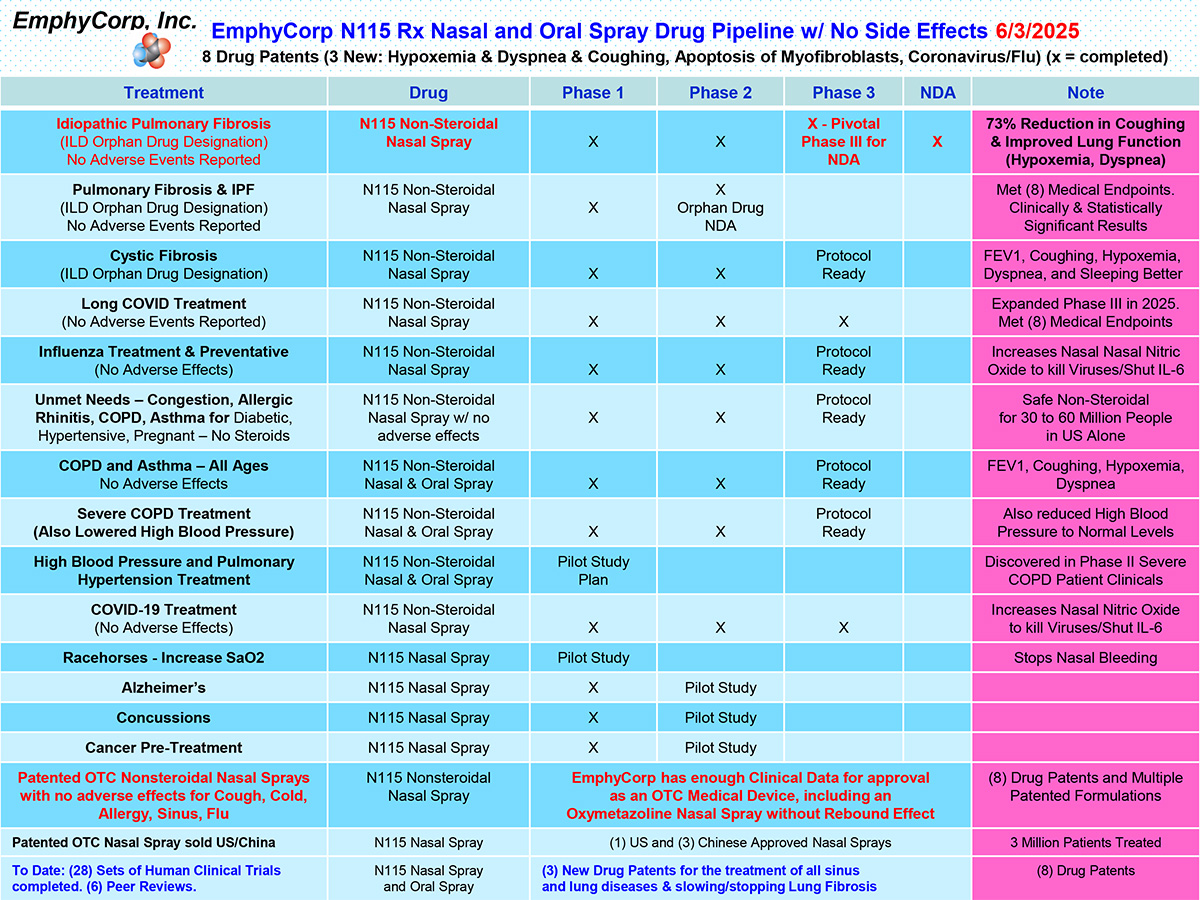 EmphyCorp, Inc.

EmphyCorp N115 Rx Nasal and Oral Spray Drug Pipeline w/ No Side Effects 6/3/2025

8 Drug Patents (3 New: Hypoxemia & Dyspnea & Coughing, Apoptosis of Myofibroblasts, Coronavirus/Flu) (x = completed)

| Treatment | Drug | Phase 1 | Phase 2 | Phase 3 | NDA | Note |
|---|---|---|---|---|---|---|
| Idiopathic Pulmonary Fibrosis (ILD Orphan Drug Designation) No Adverse Events Reported | N115 Non-Steroidal Nasal Spray | X | X | X - Pivotal Phase III for NDA | X | 73% Reduction in Coughing & Improved Lung Function (Hypoxemia, Dyspnea) |
| Pulmonary Fibrosis & IPF (ILD Orphan Drug Designation) No Adverse Events Reported | N115 Non-Steroidal Nasal Spray | X | X Orphan Drug NDA | | | Met (8) Medical Endpoints. Clinically & Statistically Significant Results |
| Cystic Fibrosis (ILD Orphan Drug Designation) | N115 Non-Steroidal Nasal Spray | X | X | Protocol Ready | | FEV1, Coughing, Hypoxemia, Dyspnea, and Sleeping Better |
| Long COVID Treatment (No Adverse Events Reported) | N115 Non-Steroidal Nasal Spray | X | X | X | | Expanded Phase III in 2025. Met (8) Medical Endpoints |
| Influenza Treatment & Preventative (No Adverse Effects) | N115 Non-Steroidal Nasal Spray | X | X | Protocol Ready | | Increases Nasal Nasal Nitric Oxide to kill Viruses/Shut IL-6 |
| Unmet Needs – Congestion, Allergic Rhinitis, COPD, Asthma for Diabetic, Hypertensive, Pregnant – No Steroids | N115 Non-Steroidal Nasal Spray w/ no adverse effects | X | X | Protocol Ready | | Safe Non-Steroidal for 30 to 60 Million People in US Alone |
| COPD and Asthma – All Ages No Adverse Effects | N115 Non-Steroidal Nasal & Oral Spray | X | X | Protocol Ready | | FEV1, Coughing, Hypoxemia, Dyspnea |
| Severe COPD Treatment (Also Lowered High Blood Pressure) | N115 Non-Steroidal Nasal & Oral Spray | X | X | Protocol Ready | | Also reduced High Blood Pressure to Normal Levels |
| High Blood Pressure and Pulmonary Hypertension Treatment | N115 Non-Steroidal Nasal & Oral Spray | Pilot Study Plan | | | | Discovered in Phase II Severe COPD Patient Clinicals |
| COVID-19 Treatment (No Adverse Effects) | N115 Non-Steroidal Nasal Spray | X | X | X | | Increases Nasal Nitric Oxide to kill Viruses/Shut IL-6 |
| Racehorses - Increase SaO2 | N115 Nasal Spray | Pilot Study | | | | Stops Nasal Bleeding |
| Alzheimer's | N115 Nasal Spray | X | Pilot Study | | | |
| Concussions | N115 Nasal Spray | X | Pilot Study | | | |
| Cancer Pre-Treatment | N115 Nasal Spray | X | Pilot Study | | | |
| Patented OTC Nonsteroidal Nasal Sprays with no adverse effects for Cough, Cold, Allergy, Sinus, Flu | N115 Nonsteroidal Nasal Spray | EmphyCorp has enough Clinical Data for approval as an OTC Medical Device, including an Oxymetazoline Nasal Spray without Rebound Effect | | | | (8) Drug Patents and Multiple Patented Formulations |
| Patented OTC Nasal Spray sold US/China | N115 Nasal Spray | (1) US and (3) Chinese Approved Nasal Sprays | | | | 3 Million Patients Treated |
| To Date: (28) Sets of Human Clinical Trials completed. (6) Peer Reviews. | N115 Nasal Spray and Oral Spray | (3) New Drug Patents for the treatment of all sinus and lung diseases & slowing/stopping Lung Fibrosis | | | | (8) Drug Patents |